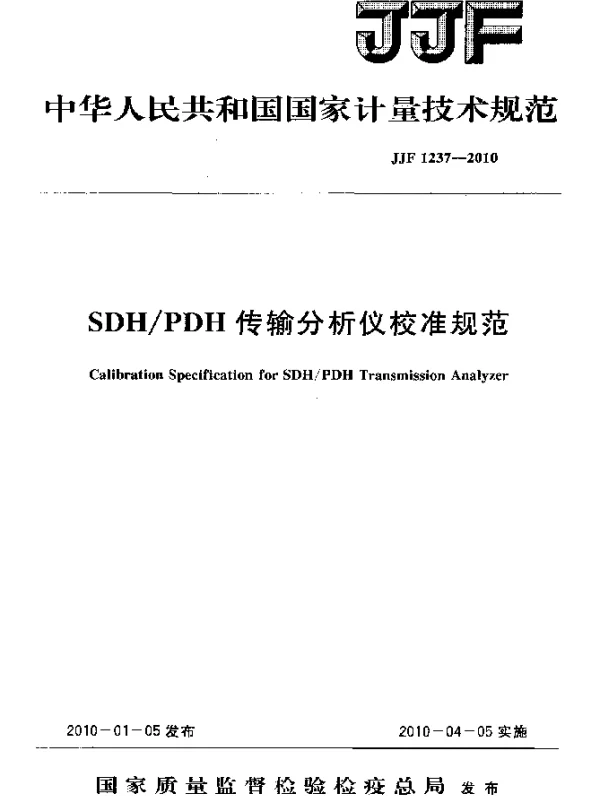 JJF

中华人民共和国国家计量技术规范

JJF 1237—2010

SDH/PDH 传输分析仪校准规范

Calibration Specification for SDH/PDH Transmission Analyzer

2010－01－05 发布

2010－04－05 实施

国家质量监督检验检疫总局 发布